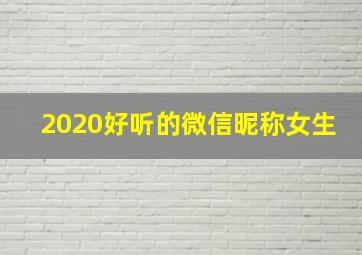 2020好听的微信昵称女生